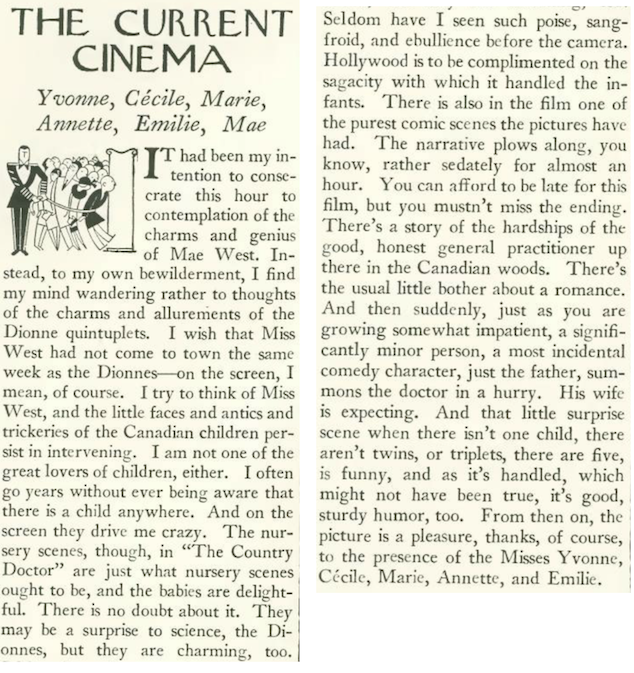 THE CURRENT CINEMA

Yvonne, Cécile, Marie, Annette, Emilie, Mae

IT had been my intention to consecrate this hour to contemplation of the charms and genius of Mae West. Instead, to my own bewilderment, I find my mind wandering rather to thoughts of the charms and allurements of the Dionne quintuplets. I wish that Miss West had not come to town the same week as the Dionnes—on the screen, I mean, of course. I try to think of Miss West, and the little faces and antics and trickeries of the Canadian children persist in intervening. I am not one of the great lovers of children, either. I often go years without ever being aware that there is a child anywhere. And on the screen they drive me crazy. The nursery scenes, though, in "The Country Doctor" are just what nursery scenes ought to be, and the babies are delightful. There is no doubt about it. They may be a surprise to science, the Dionnes, but they are charming, too.

Seldom have I seen such poise, sangfroid, and ebullience before the camera. Hollywood is to be complimented on the sagacity with which it handled the infants. There is also in the film one of the purest comic scenes the pictures have had. The narrative plows along, you know, rather sedately for almost an hour. You can afford to be late for this film, but you mustn't miss the ending. There's a story of the hardships of the good, honest general practitioner up there in the Canadian woods. There's the usual little bother about a romance. And then suddenly, just as you are growing somewhat impatient, a significantly minor person, a most incidental comedy character, just the father, summons the doctor in a hurry. His wife is expecting. And that little surprise scene when there isn't one child, there aren't twins, or triplets, there are five, is funny, and as it's handled, which might not have been true, it's good, sturdy humor, too. From then on, the picture is a pleasure, thanks, of course, to the presence of the Misses Yvonne, Cécile, Marie, Annette, and Emilie.